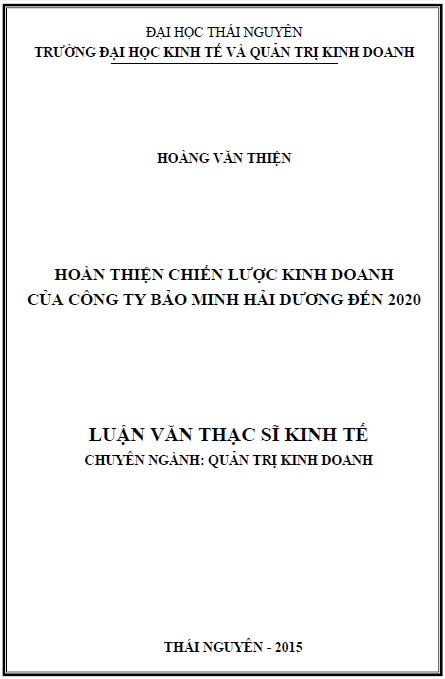 ĐẠI HỌC THÁI NGUYÊN
TRƯỜNG ĐẠI HỌC KINH TẾ VÀ QUẢN TRỊ KINH DOANH

HOÀNG VĂN THIỆN

HOÀN THIỆN CHIẾN LƯỢC KINH DOANH
CỦA CÔNG TY BẢO MINH HẢI DƯƠNG ĐẾN 2020

LUẬN VĂN THẠC SĨ KINH TẾ
CHUYÊN NGÀNH: QUẢN TRỊ KINH DOANH

THÁI NGUYÊN - 2015